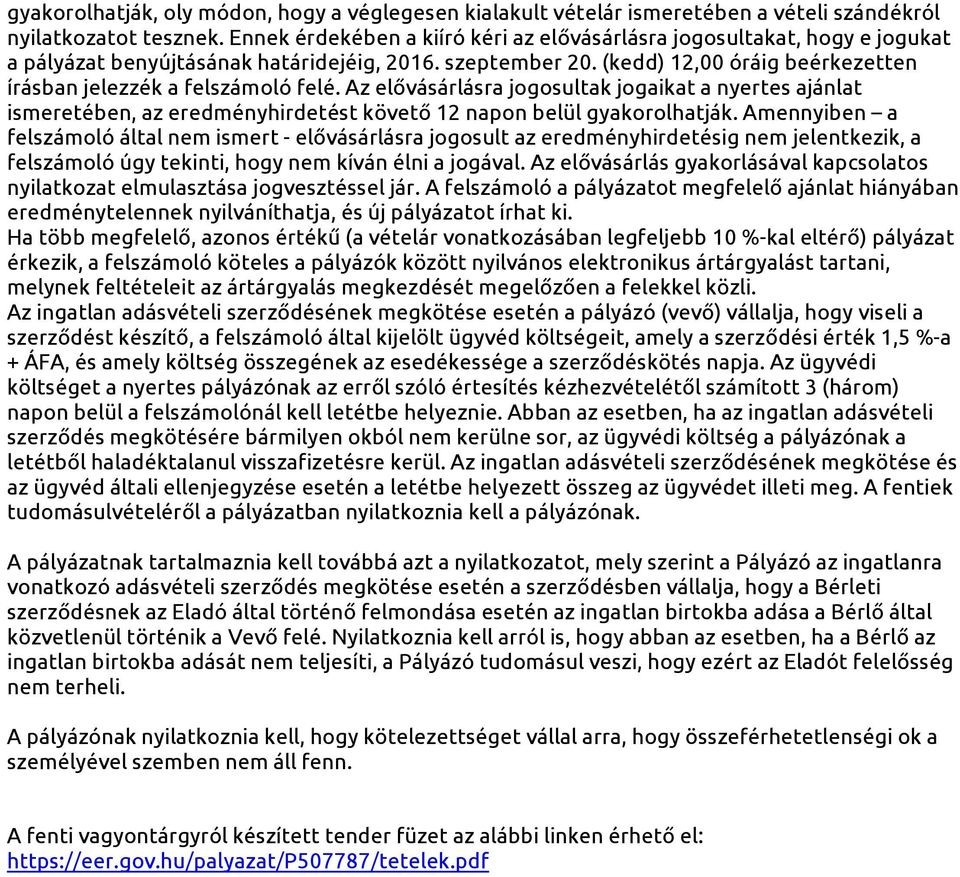 gyakorolhatják, oly módon, hogy a véglegesen kialakult vételár ismeretében a vételi szándékról nyilatkozatot tesznek. Ennek érdekében a kiíró kéri az elővásárlásra jogosultakat, hogy e jogukat a pályázat benyújtásának határidejéig, 2016. szeptember 20. (kedd) 12,00 óráig beérkezetten írásban jelezzék a felszámoló felé. Az elővásárlásra jogosultak jogaikat a nyertes ajánlat ismeretében, az eredményhirdetést követő 12 napon belül gyakorolhatják. Amennyiben – a felszámoló által nem ismert - elővásárlásra jogosult az eredményhirdetésig nem jelentkezik, a felszámoló úgy tekinti, hogy nem kíván élni a jogával. Az elővásárlás gyakorlásával kapcsolatos nyilatkozat elmulasztása jogvesztéssel jár. A felszámoló a pályázatot megfelelő ajánlat hiányában eredménytelennek nyilváníthatja, és új pályázatot írhat ki.
Ha több megfelelő, azonos értékű (a vételár vonatkozásában legfeljebb 10 %-kal eltérő) pályázat érkezik, a felszámoló köteles a pályázók között nyilvános elektronikus ártárgyalást tartani, melynek feltételeit az ártárgyalás megkezdését megelőzően a felekkel közli.
Az ingatlan adásvételi szerződésének megkötése esetén a pályázó (vevő) vállalja, hogy viseli a szerződést készítő, a felszámoló által kijelölt ügyvéd költségeit, amely a szerződési érték 1,5 %-a + ÁFA, és amely költség összegének az esedékessége a szerződéskötés napja. Az ügyvédi költséget a nyertes pályázónak az erről szóló értesítés kézhezvételétől számított 3 (három) napon belül a felszámolónál kell letétbe helyeznie. Abban az esetben, ha az ingatlan adásvételi szerződés megkötésére bármilyen okból nem kerülne sor, az ügyvédi költség a pályázónak a letétből haladéktalanul visszafizetésre kerül. Az ingatlan adásvételi szerződésének megkötése és az ügyvéd általi ellenjegyzése esetén a letétbe helyezett összeg az ügyvédet illeti meg. A fentiek tudomásulvételéről a pályázatban nyilatkoznia kell a pályázónak.

A pályázatnak tartalmaznia kell továbbá azt a nyilatkozatot, mely szerint a Pályázó az ingatlanra vonatkozó adásvételi szerződés megkötése esetén a szerződésben vállalja, hogy a Bérleti szerződésnek az Eladó által történő felmondása esetén az ingatlan birtokba adása a Bérlő által közvetlenül történik a Vevő felé. Nyilatkoznia kell arról is, hogy abban az esetben, ha a Bérlő az ingatlan birtokba adását nem teljesíti, a Pályázó tudomásul veszi, hogy ezért az Eladót felelősség nem terheli.

A pályázónak nyilatkoznia kell, hogy kötelezettséget vállal arra, hogy összeférhetetlenségi ok a személyével szemben nem áll fenn.

A fenti vagyontárgyról készített tender füzet az alábbi linken érhető el:
https://eer.gov.hu/palyazat/P507787/tetelek.pdf